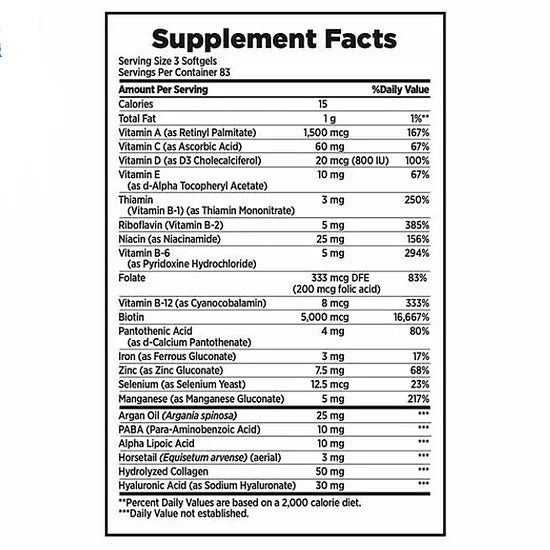 Supplement Facts
Serving Size 3 Softgels
Servings Per Container 83

| Amount Per Serving | | %Daily Value |
|---|---|---|
| Calories | 15 | |
| Total Fat | 1 g | 1%** |
| Vitamin A (as Retinyl Palmitate) | 1,500 mcg | 167% |
| Vitamin C (as Ascorbic Acid) | 60 mg | 67% |
| Vitamin D (as D3 Cholecalciferol) | 20 mcg (800 IU) | 100% |
| Vitamin E (as d-Alpha Tocopheryl Acetate) | 10 mg | 67% |
| Thiamin (Vitamin B-1) (as Thiamin Mononitrate) | 3 mg | 250% |
| Riboflavin (Vitamin B-2) | 5 mg | 385% |
| Niacin (as Niacinamide) | 25 mg | 156% |
| Vitamin B-6 (as Pyridoxine Hydrochloride) | 5 mg | 294% |
| Folate | 333 mcg DFE (200 mcg folic acid) | 83% |
| Vitamin B-12 (as Cyanocobalamin) | 8 mcg | 333% |
| Biotin | 5,000 mcg | 16,667% |
| Pantothenic Acid (as d-Calcium Pantothenate) | 4 mg | 80% |
| Iron (as Ferrous Gluconate) | 3 mg | 17% |
| Zinc (as Zinc Gluconate) | 7.5 mg | 68% |
| Selenium (as Selenium Yeast) | 12.5 mcg | 23% |
| Manganese (as Manganese Gluconate) | 5 mg | 217% |
| Argan Oil (Argania spinosa) | 25 mg | *** |
| PABA (Para-Aminobenzoic Acid) | 10 mg | *** |
| Alpha Lipoic Acid | 10 mg | *** |
| Horsetail (Equisetum arvense) (aerial) | 3 mg | *** |
| Hydrolyzed Collagen | 50 mg | *** |
| Hyaluronic Acid (as Sodium Hyaluronate) | 30 mg | *** |

**Percent Daily Values are based on a 2,000 calorie diet.
***Daily Value not established.